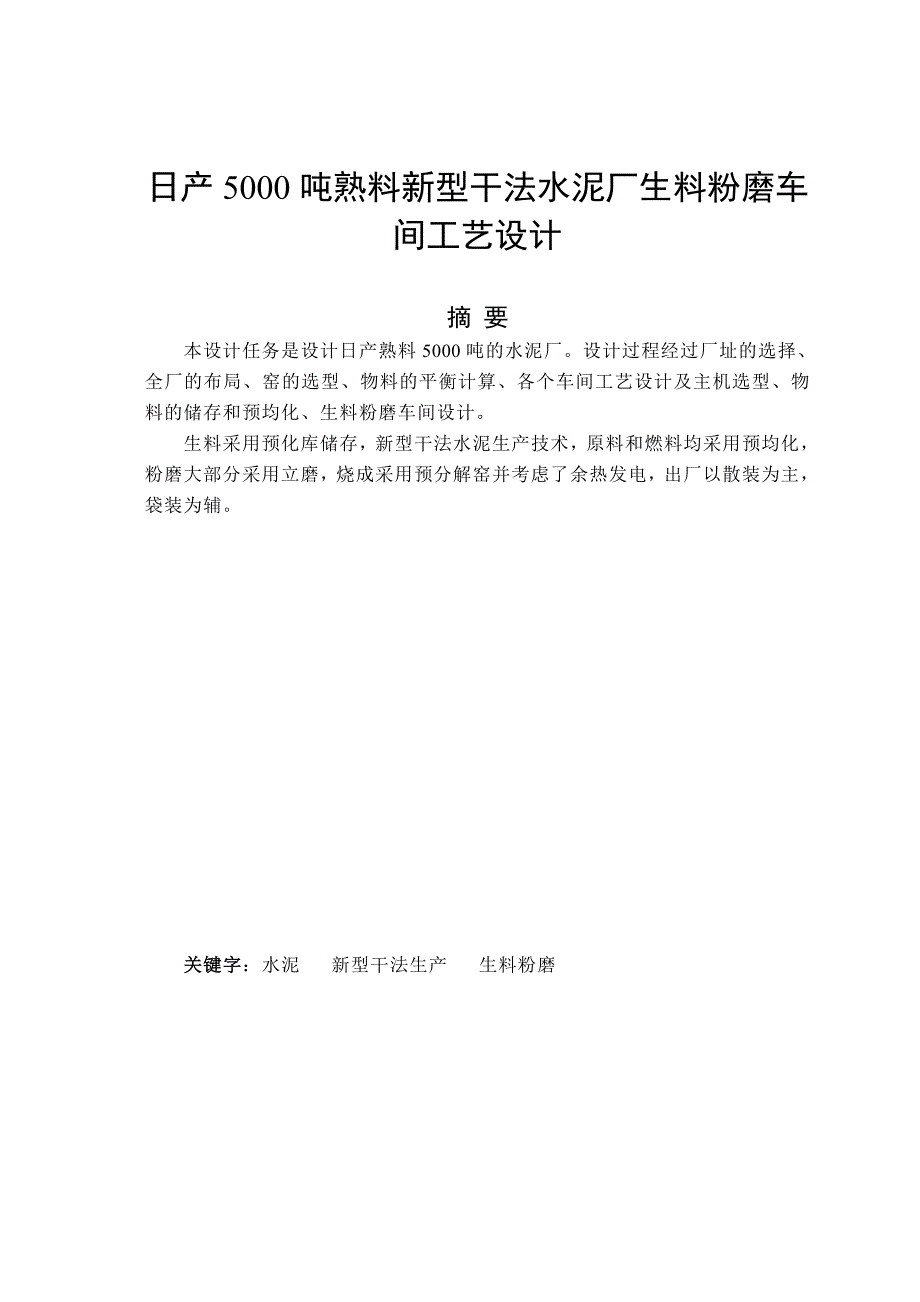 日产 5000 吨熟料新型干法水泥厂生料粉磨车间工艺设计

摘 要

本设计任务是设计日产熟料 5000 吨的水泥厂。设计过程经过厂址的选择、全厂的布局、窑的选型、物料的平衡计算、各个车间工艺设计及主机选型、物料的储存和预均化、生料粉磨车间设计。

生料采用预化库储存，新型干法水泥生产技术，原料和燃料均采用预均化，粉磨大部分采用立磨，烧成采用预分解窑并考虑了余热发电，出厂以散装为主，袋装为辅。

关键字：水泥 新型干法生产 生料粉磨